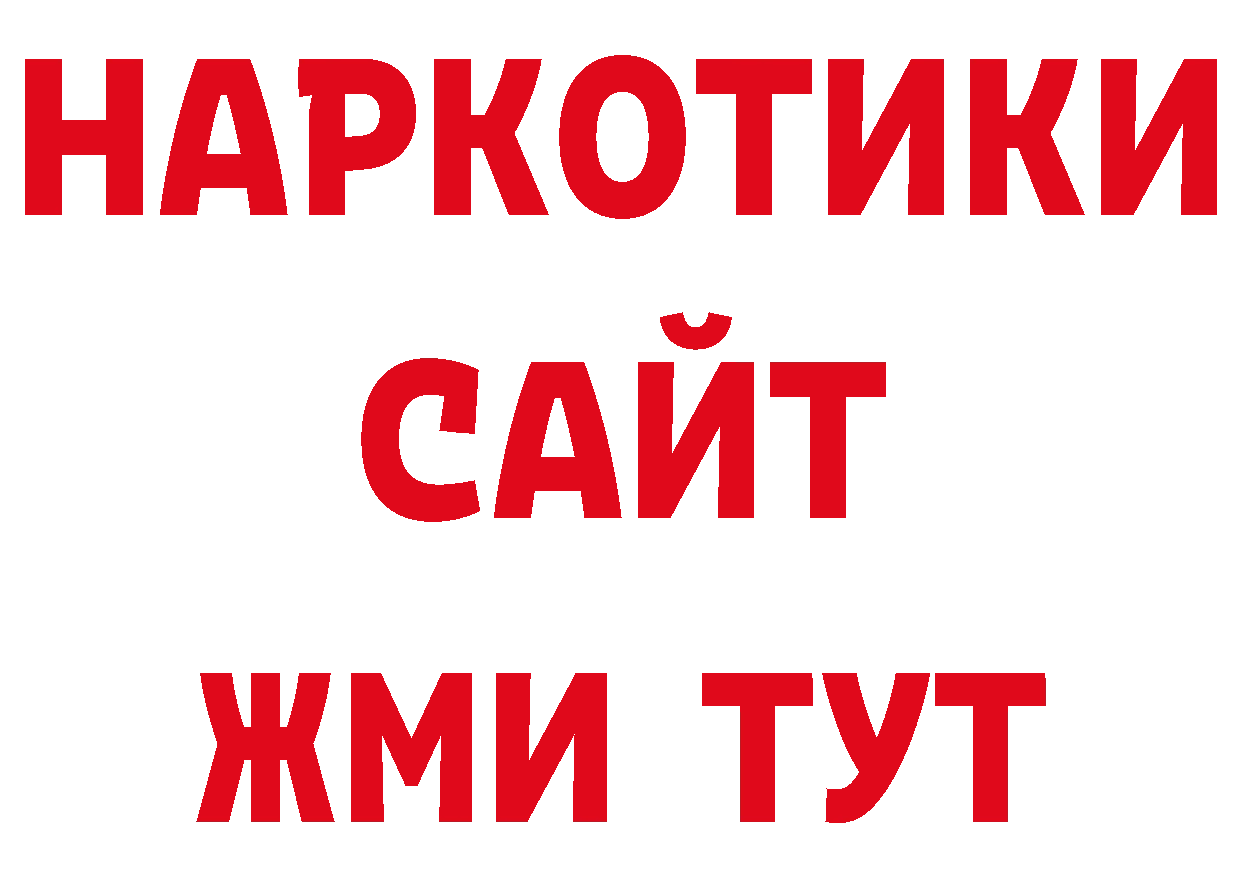 НАРКОТИКИ
САЙТ
ЖМИ ТУТ